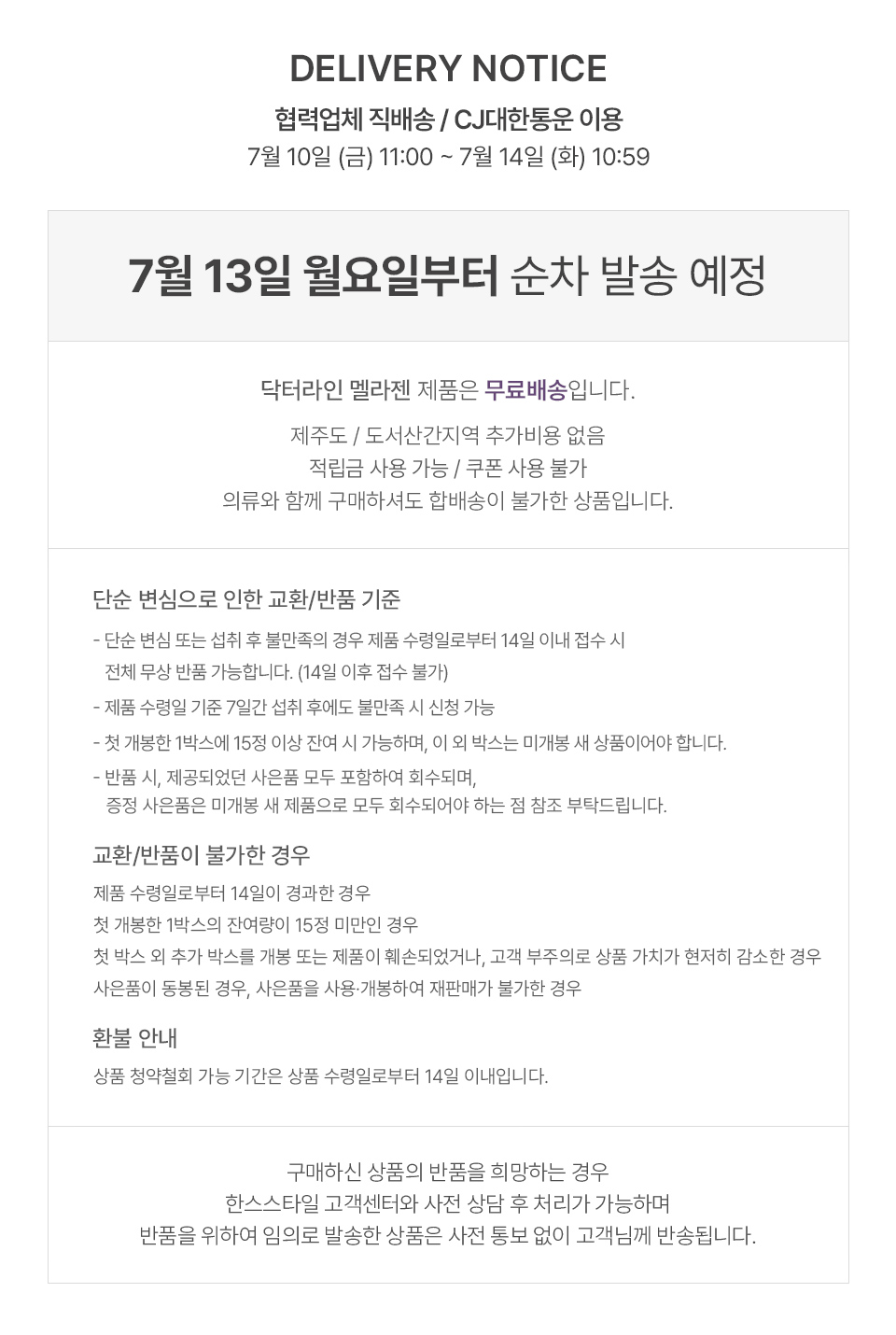 DELIVERY NOTICE

협력업체 직배송 / CJ대한통운 이용

7월 10일 (금) 11:00 ~ 7월 14일 (화) 10:59

7월 13일 월요일부터 순차 발송 예정

닥터라인 멜라젠 제품은 무료배송입니다.

제주도 / 도서산간지역 추가비용 없음
적립금 사용 가능 / 쿠폰 사용 불가
의류와 함께 구매하셔도 합배송이 불가한 상품입니다.

단순 변심으로 인한 교환/반품 기준

- 단순 변심 또는 섭취 후 불만족의 경우 제품 수령일로부터 14일 이내 접수 시 전체 무상 반품 가능합니다. (14일 이후 접수 불가)
- 제품 수령일 기준 7일간 섭취 후에도 불만족 시 신청 가능
- 첫 개봉한 1박스에 15정 이상 잔여 시 가능하며, 이 외 박스는 미개봉 새 상품이어야 합니다.
- 반품 시, 제공되었던 사은품 모두 포함하여 회수되며, 증정 사은품은 미개봉 새 제품으로 모두 회수되어야 하는 점 참조 부탁드립니다.

교환/반품이 불가한 경우

제품 수령일로부터 14일이 경과한 경우
첫 개봉한 1박스의 잔여량이 15정 미만인 경우
첫 박스 외 추가 박스를 개봉 또는 제품이 훼손되었거나, 고객 부주의로 상품 가치가 현저히 감소한 경우
사은품이 동봉된 경우, 사은품을 사용·개봉하여 재판매가 불가한 경우

환불 안내

상품 청약철회 가능 기간은 상품 수령일로부터 14일 이내입니다.

구매하신 상품의 반품을 희망하는 경우
한스스타일 고객센터와 사전 상담 후 처리가 가능하며
반품을 위하여 임의로 발송한 상품은 사전 통보 없이 고객님께 반송됩니다.